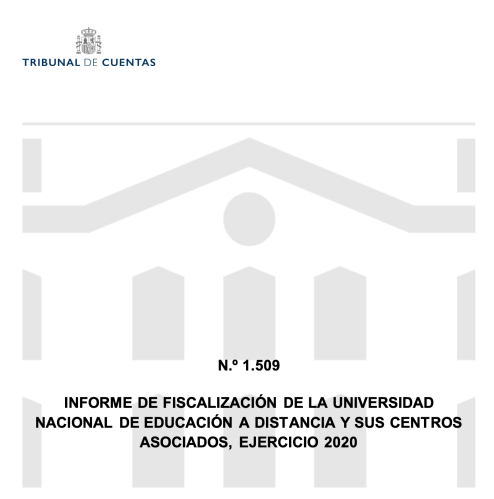 TRIBUNAL DE CUENTAS

N.º 1.509

INFORME DE FISCALIZACIÓN DE LA UNIVERSIDAD NACIONAL DE EDUCACIÓN A DISTANCIA Y SUS CENTROS ASOCIADOS, EJERCICIO 2020